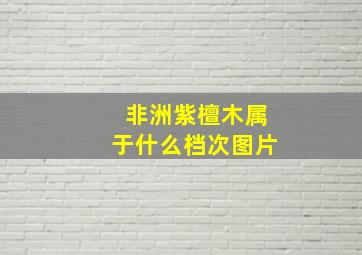 非洲紫檀木属于什么档次图片